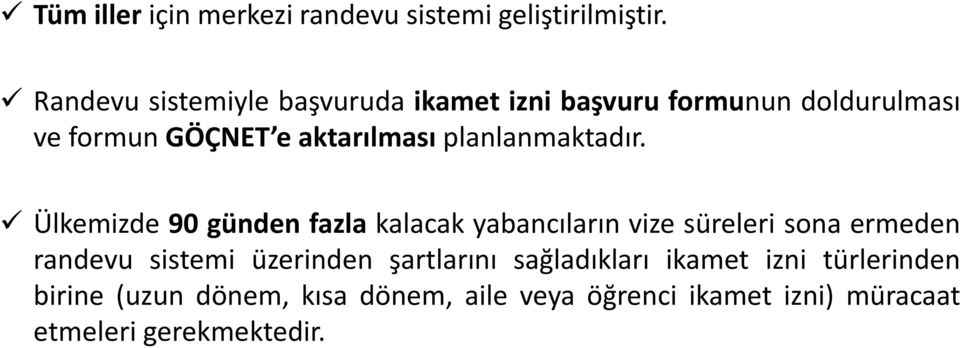 ✓ Tüm iller için merkezi randevu sistemi geliştirilmiştir.

✓ Randevu sistemiyle başvuruda ikamet izni başvuru formunun doldurulması ve formun GÖÇNET'e aktarılması planlanmaktadır.

✓ Ülkemizde 90 günden fazla kalacak yabancıların vize süreleri sona ermeden randevu sistemi üzerinden şartlarını sağladıkları ikamet izni türlerinden birine (uzun dönem, kısa dönem, aile veya öğrenci ikamet izni) müracaat etmeleri gerekmektedir.